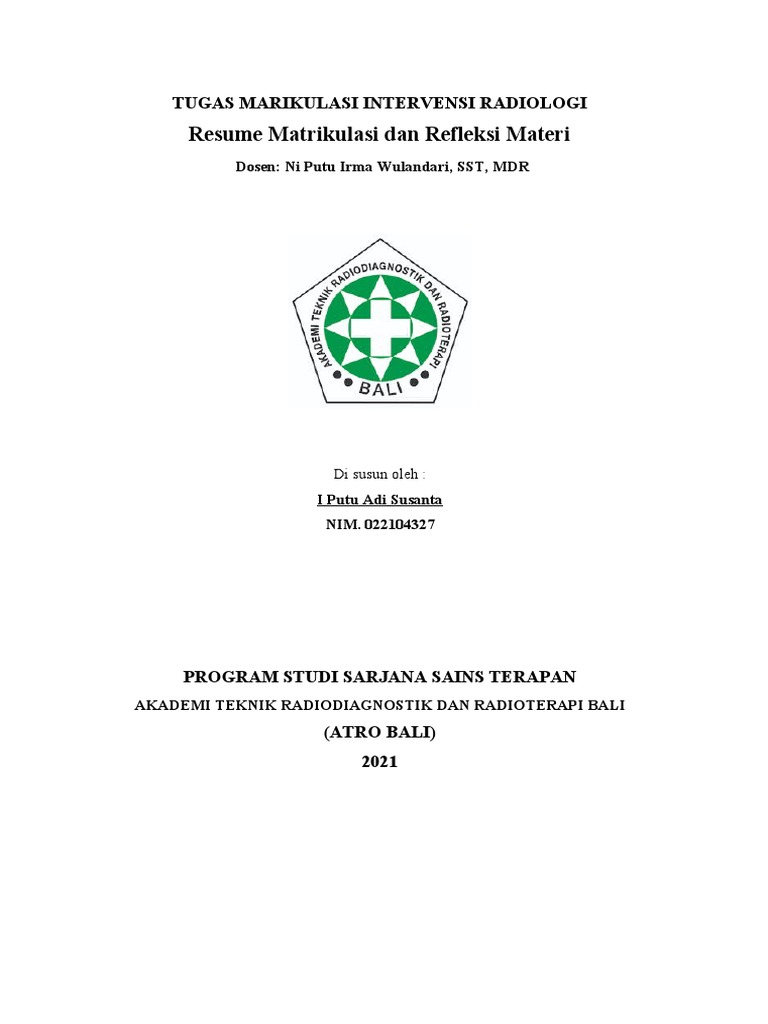 TUGAS MARIKULASI INTERVENSI RADIOLOGI

Resume Matrikulasi dan Refleksi Materi

Dosen: Ni Putu Irma Wulandari, SST, MDR

AKADEMI TEKNIK RADIODIAGNOSTIK DAN RADIOTERAPI
BALI

Di susun oleh :

I Putu Adi Susanta

NIM. 022104327

PROGRAM STUDI SARJANA SAINS TERAPAN

AKADEMI TEKNIK RADIODIAGNOSTIK DAN RADIOTERAPI BALI

(ATRO BALI)

2021